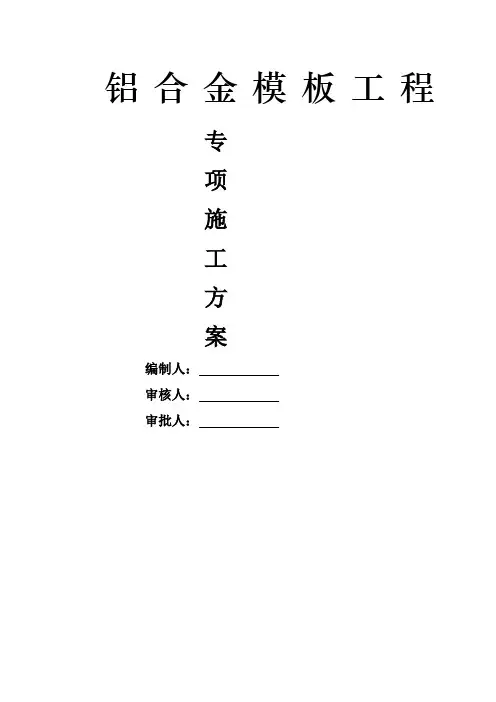 铝合金模板工程

专
项
施
工
方
案

编制人：____
审核人：____
审批人：____